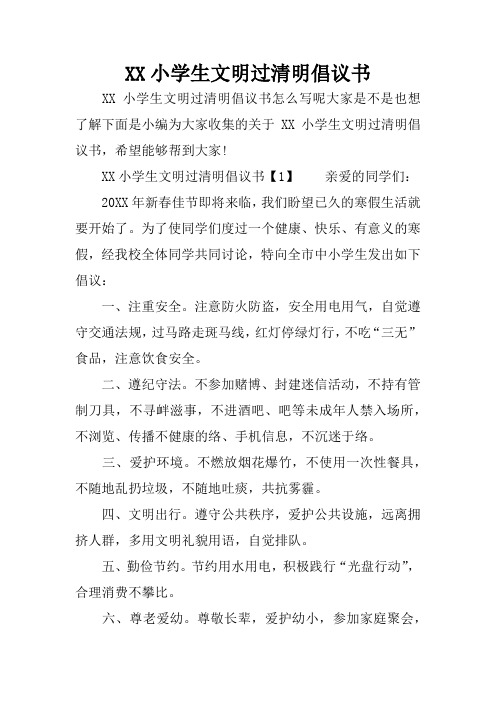 XX 小学生文明过清明倡议书

XX 小学生文明过清明倡议书怎么写呢大家是不是也想了解下面是小编为大家收集的关于 XX 小学生文明过清明倡议书，希望能够帮到大家！

XX 小学生文明过清明倡议书【1】　　亲爱的同学们：

20XX 年新春佳节即将来临，我们盼望已久的寒假生活就要开始了。为了使同学们度过一个健康、快乐、有意义的寒假，经我校全体同学共同讨论，特向全市中小学生发出如下倡议：

一、注重安全。注意防火防盗，安全用电用气，自觉遵守交通法规，过马路走斑马线，红灯停绿灯行，不吃“三无”食品，注意饮食安全。

二、遵纪守法。不参加赌博、封建迷信活动，不持有管制刀具，不寻衅滋事，不进酒吧、吧等未成年人禁入场所，不浏览、传播不健康的络、手机信息，不沉迷于络。

三、爱护环境。不燃放烟花爆竹，不使用一次性餐具，不随地乱扔垃圾，不随地吐痰，共抗雾霾。

四、文明出行。遵守公共秩序，爱护公共设施，远离拥挤人群，多用文明礼貌用语，自觉排队。

五、勤俭节约。节约用水用电，积极践行“光盘行动”，合理消费不攀比。

六、尊老爱幼。尊敬长辈，爱护幼小，参加家庭聚会，